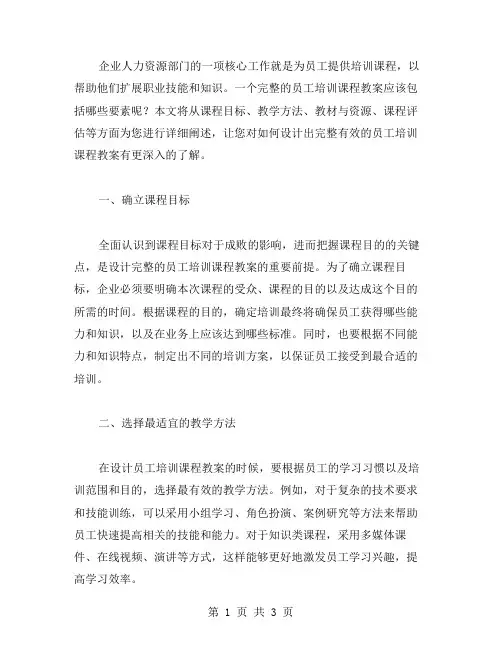 企业人力资源部门的一项核心工作就是为员工提供培训课程，以帮助他们扩展职业技能和知识。一个完整的员工培训课程教案应该包括哪些要素呢？本文将从课程目标、教学方法、教材与资源、课程评估等方面为您进行详细阐述，让您对如何设计出完整有效的员工培训课程教案有更深入的了解。

一、确立课程目标

全面认识到课程目标对于成败的影响，进而把握课程目的的关键点，是设计完整的员工培训课程教案的重要前提。为了确立课程目标，企业必须要明确本次课程的受众、课程的目的以及达成这个目的所需的时间。根据课程的目的，确定培训最终将确保员工获得哪些能力和知识，以及在业务上应该达到哪些标准。同时，也要根据不同能力和知识特点，制定出不同的培训方案，以保证员工接受到最合适的培训。

二、选择最适宜的教学方法

在设计员工培训课程教案的时候，要根据员工的学习习惯以及培训范围和目的，选择最有效的教学方法。例如，对于复杂的技术要求和技能训练，可以采用小组学习、角色扮演、案例研究等方法来帮助员工快速提高相关的技能和能力。对于知识类课程，采用多媒体课件、在线视频、演讲等方式，这样能够更好地激发员工学习兴趣，提高学习效率。

第 1 页 共 3 页